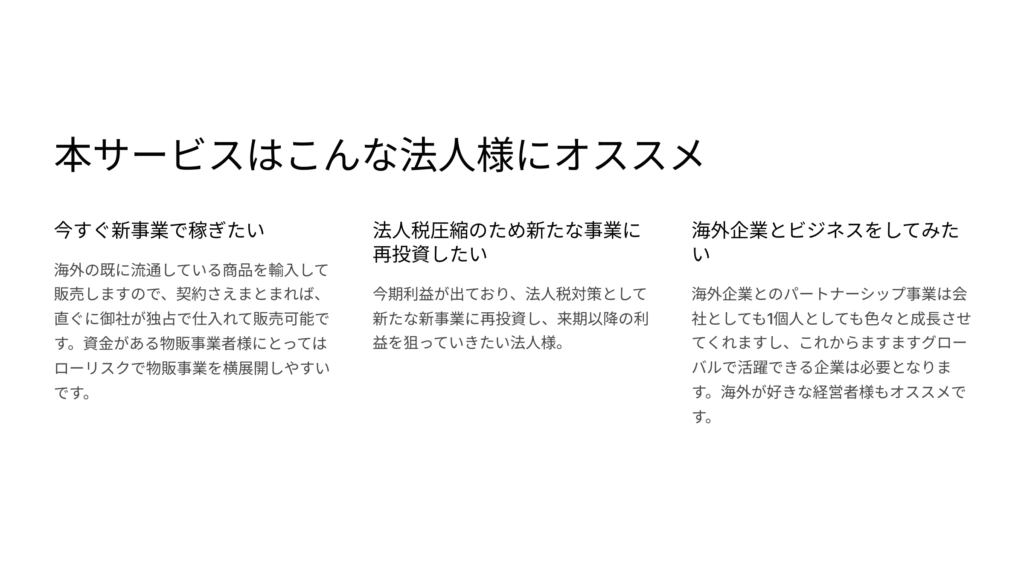 本サービスはこんな法人様にオススメ

今すぐ新事業で稼ぎたい

海外の既に流通している商品を輸入して販売しますので、契約さえまとまれば、直ぐに御社が独占で仕入れて販売可能です。資金がある物販事業者様にとってはローリスクで物販事業を横展開しやすいです。

法人税圧縮のため新たな事業に再投資したい

今期利益が出ており、法人税対策として新たな新事業に再投資し、来期以降の利益を狙っていきたい法人様。

海外企業とビジネスをしてみたい

海外企業とのパートナーシップ事業は会社としても1個人としても色々と成長させてくれますし、これからますますグローバルで活躍できる企業は必要となります。海外が好きな経営者様もオススメです。